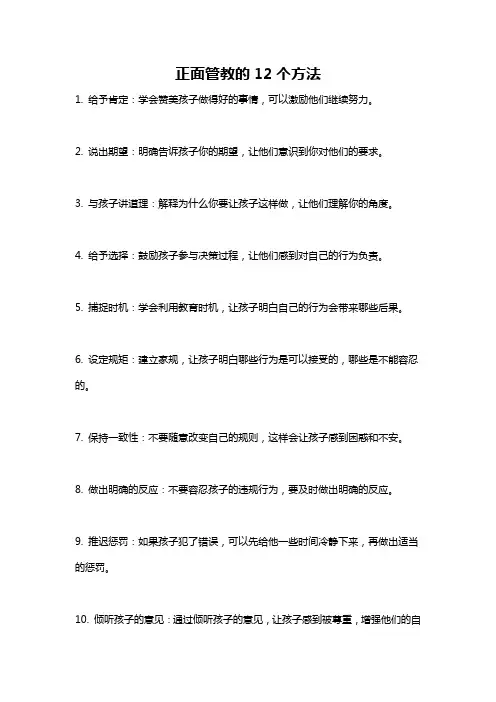 正面管教的 12 个方法

1. 给予肯定：学会赞美孩子做得好的事情，可以激励他们继续努力。

2. 说出期望：明确告诉孩子你的期望，让他们意识到你对他们的要求。

3. 与孩子讲道理：解释为什么你要让孩子这样做，让他们理解你的角度。

4. 给予选择：鼓励孩子参与决策过程，让他们感到对自己的行为负责。

5. 捕捉时机：学会利用教育时机，让孩子明白自己的行为会带来哪些后果。

6. 设定规矩：建立家规，让孩子明白哪些行为是可以接受的，哪些是不能容忍的。

7. 保持一致性：不要随意改变自己的规则，这样会让孩子感到困惑和不安。

8. 做出明确的反应：不要容忍孩子的违规行为，要及时做出明确的反应。

9. 推迟惩罚：如果孩子犯了错误，可以先给他一些时间冷静下来，再做出适当的惩罚。

10. 倾听孩子的意见：通过倾听孩子的意见，让孩子感到被尊重，增强他们的自